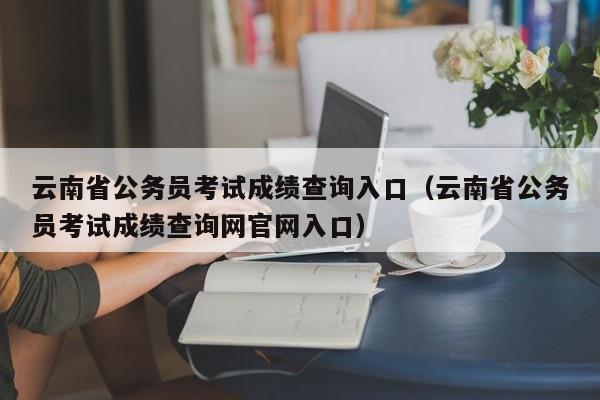 云南省公务员考试成绩查询入口（云南省公务员考试成绩查询网官网入口）